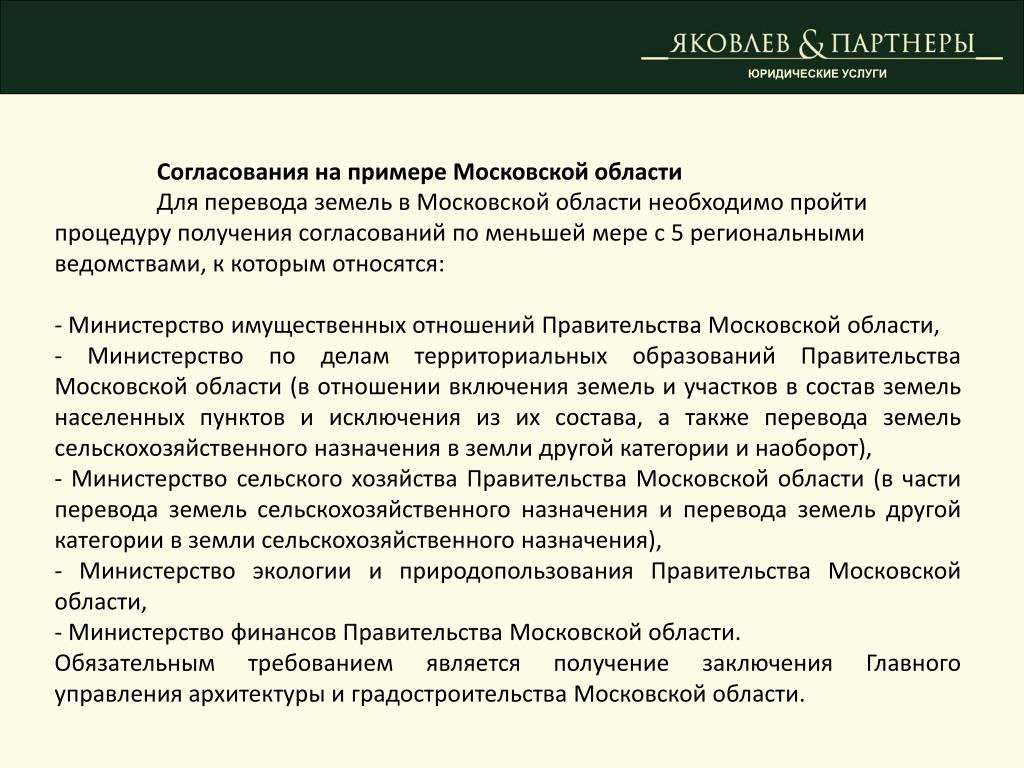 ЯКОВЛЕВ & ПАРТНЕРЫ
ЮРИДИЧЕСКИЕ УСЛУГИ

Согласования на примере Московской области

Для перевода земель в Московской области необходимо пройти процедуру получения согласований по меньшей мере с 5 региональными ведомствами, к которым относятся:

- Министерство имущественных отношений Правительства Московской области,
- Министерство по делам территориальных образований Правительства Московской области (в отношении включения земель и участков в состав земель населенных пунктов и исключения из их состава, а также перевода земель сельскохозяйственного назначения в земли другой категории и наоборот),
- Министерство сельского хозяйства Правительства Московской области (в части перевода земель сельскохозяйственного назначения и перевода земель другой категории в земли сельскохозяйственного назначения),
- Министерство экологии и природопользования Правительства Московской области,
- Министерство финансов Правительства Московской области.
Обязательным требованием является получение заключения Главного управления архитектуры и градостроительства Московской области.